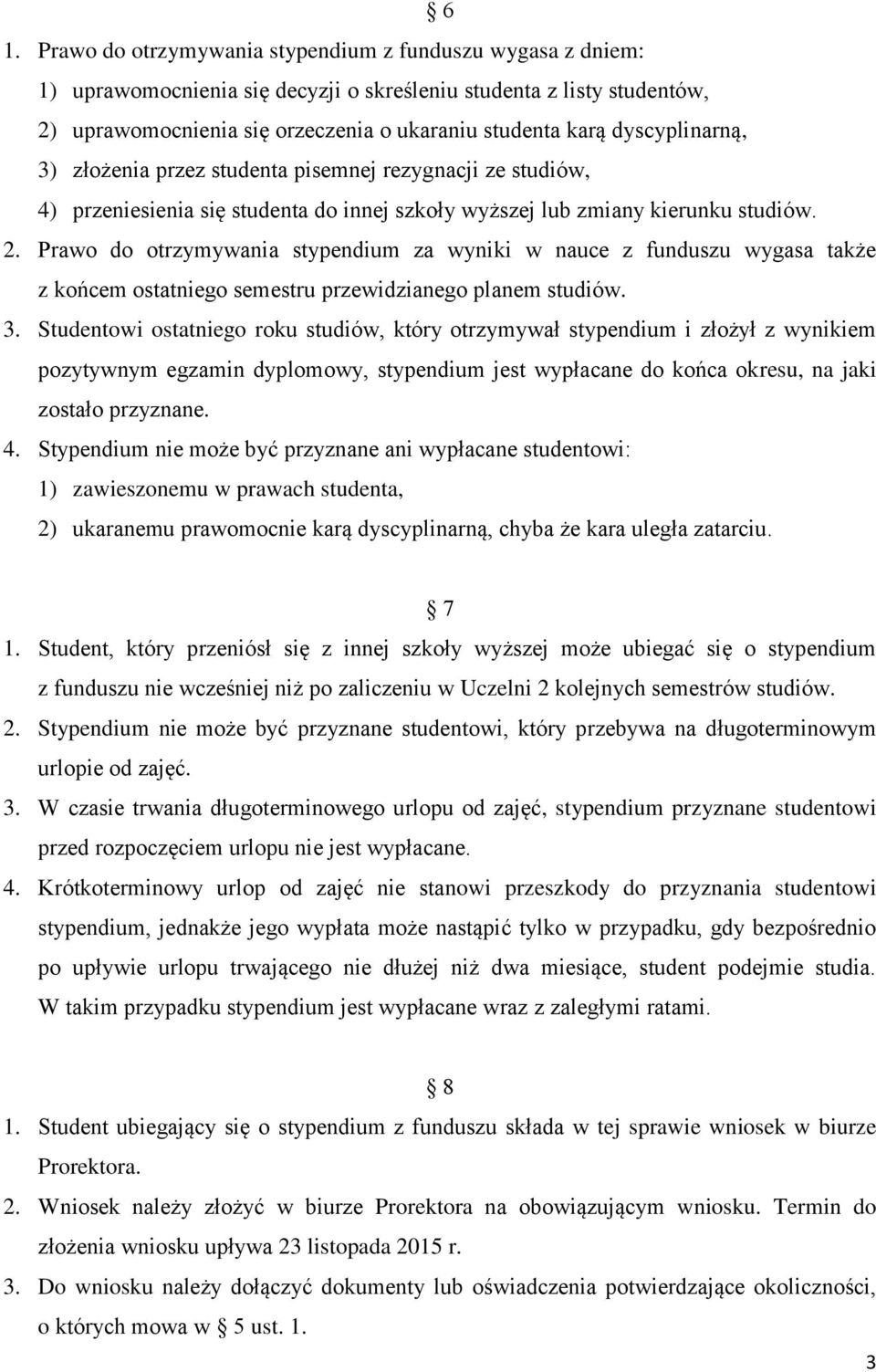 § 6

1. Prawo do otrzymywania stypendium z funduszu wygasa z dniem:
1) uprawomocnienia się decyzji o skreśleniu studenta z listy studentów,
2) uprawomocnienia się orzeczenia o ukaraniu studenta karą dyscyplinarną,
3) złożenia przez studenta pisemnej rezygnacji ze studiów,
4) przeniesienia się studenta do innej szkoły wyższej lub zmiany kierunku studiów.
2. Prawo do otrzymywania stypendium za wyniki w nauce z funduszu wygasa także z końcem ostatniego semestru przewidzianego planem studiów.
3. Studentowi ostatniego roku studiów, który otrzymywał stypendium i złożył z wynikiem pozytywnym egzamin dyplomowy, stypendium jest wypłacane do końca okresu, na jaki zostało przyznane.
4. Stypendium nie może być przyznane ani wypłacane studentowi:
1) zawieszonemu w prawach studenta,
2) ukaranemu prawomocnie karą dyscyplinarną, chyba że kara uległa zatarciu.

§ 7

1. Student, który przeniósł się z innej szkoły wyższej może ubiegać się o stypendium z funduszu nie wcześniej niż po zaliczeniu w Uczelni 2 kolejnych semestrów studiów.
2. Stypendium nie może być przyznane studentowi, który przebywa na długoterminowym urlopie od zajęć.
3. W czasie trwania długoterminowego urlopu od zajęć, stypendium przyznane studentowi przed rozpoczęciem urlopu nie jest wypłacane.
4. Krótkoterminowy urlop od zajęć nie stanowi przeszkody do przyznania studentowi stypendium, jednakże jego wypłata może nastąpić tylko w przypadku, gdy bezpośrednio po upływie urlopu trwającego nie dłużej niż dwa miesiące, student podejmie studia. W takim przypadku stypendium jest wypłacane wraz z zaległymi ratami.

§ 8

1. Student ubiegający się o stypendium z funduszu składa w tej sprawie wniosek w biurze Prorektora.
2. Wniosek należy złożyć w biurze Prorektora na obowiązującym wniosku. Termin do złożenia wniosku upływa 23 listopada 2015 r.
3. Do wniosku należy dołączyć dokumenty lub oświadczenia potwierdzające okoliczności, o których mowa w § 5 ust. 1.

3